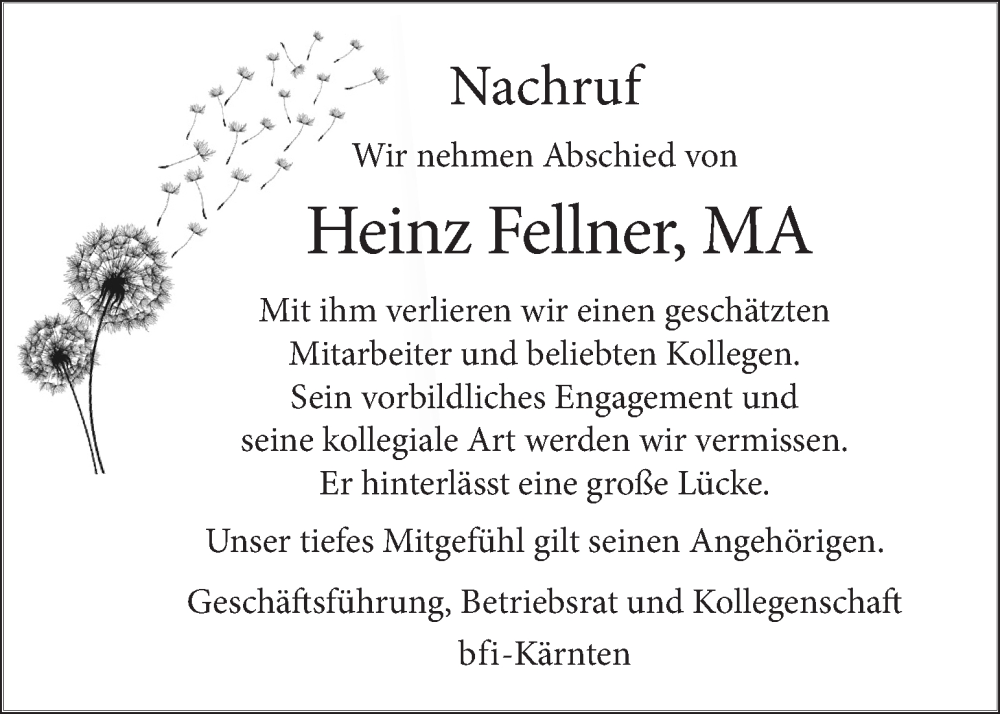 Nachruf

Wir nehmen Abschied von

Heinz Fellner, MA

Mit ihm verlieren wir einen geschätzten
Mitarbeiter und beliebten Kollegen.
Sein vorbildliches Engagement und
seine kollegiale Art werden wir vermissen.
Er hinterlässt eine große Lücke.

Unser tiefes Mitgefühl gilt seinen Angehörigen.

Geschäftsführung, Betriebsrat und Kollegenschaft
bfi-Kärnten